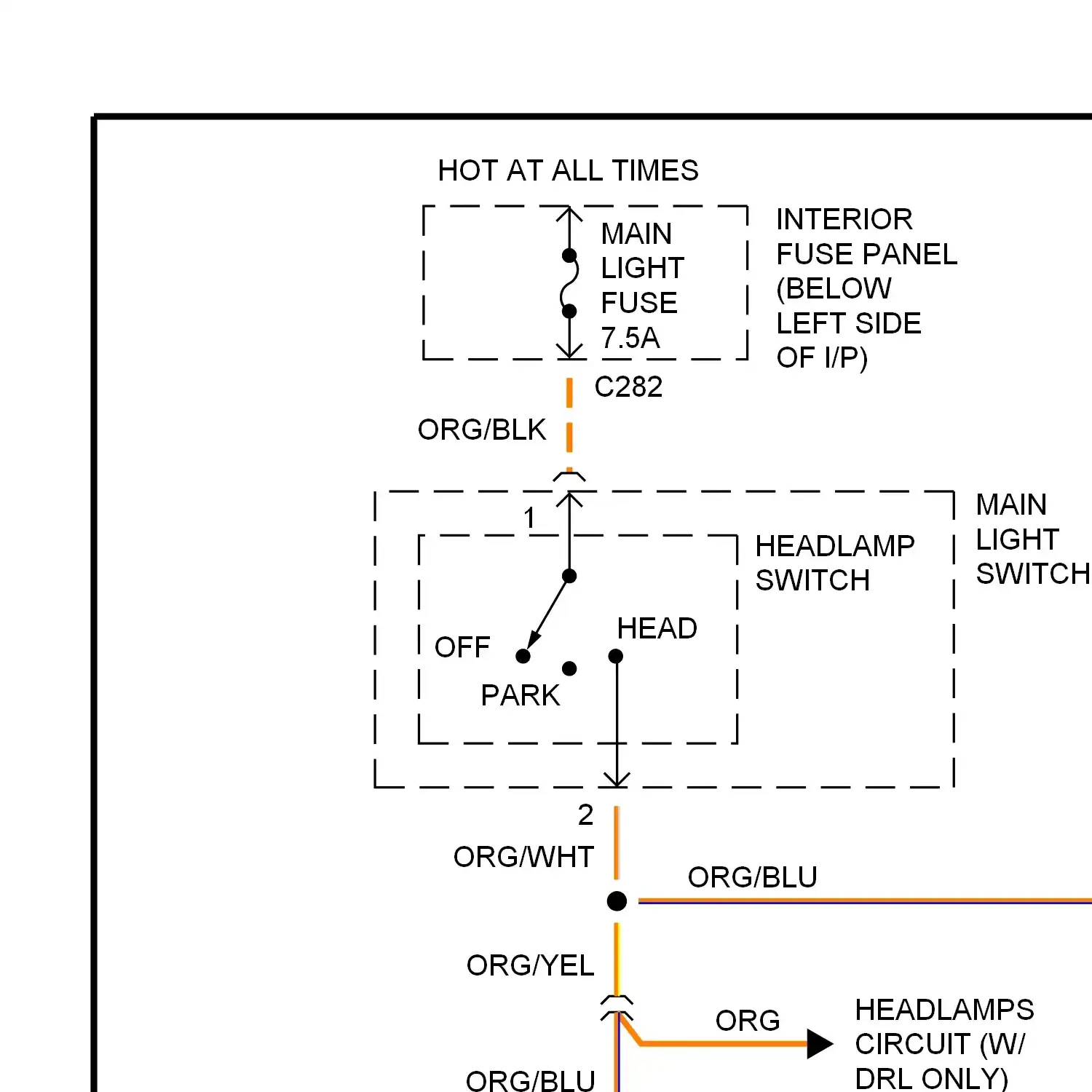 HOT AT ALL TIMES

MAIN LIGHT FUSE 7.5A

INTERIOR FUSE PANEL (BELOW LEFT SIDE OF I/P)

C282

ORG/BLK

1

HEADLAMP SWITCH

MAIN LIGHT SWITCH

OFF

HEAD

PARK

2

ORG/WHT

ORG/BLU

ORG/YEL

ORG

HEADLAMPS CIRCUIT (W/ DRL ONLY)

ORG/BLU